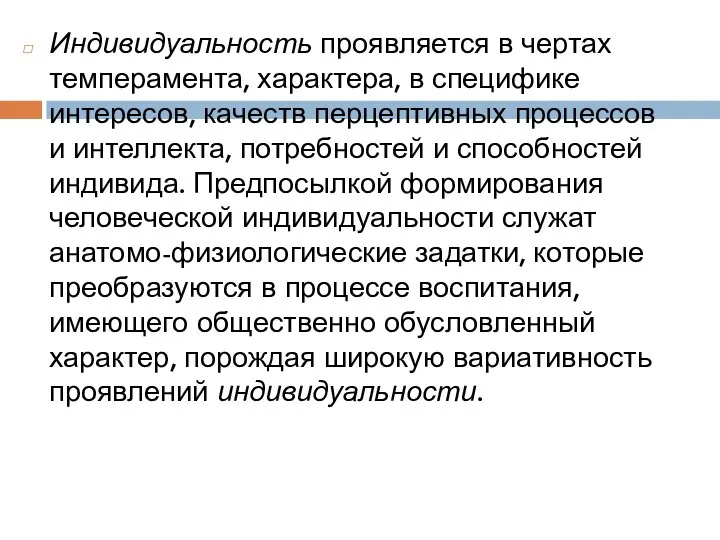 Индивидуальность проявляется в чертах темперамента, характера, в специфике интересов, качеств перцептивных процессов и интеллекта, потребностей и способностей индивида. Предпосылкой формирования человеческой индивидуальности служат анатомо-физиологические задатки, которые преобразуются в процессе воспитания, имеющего общественно обусловленный характер, порождая широкую вариативность проявлений индивидуальности.